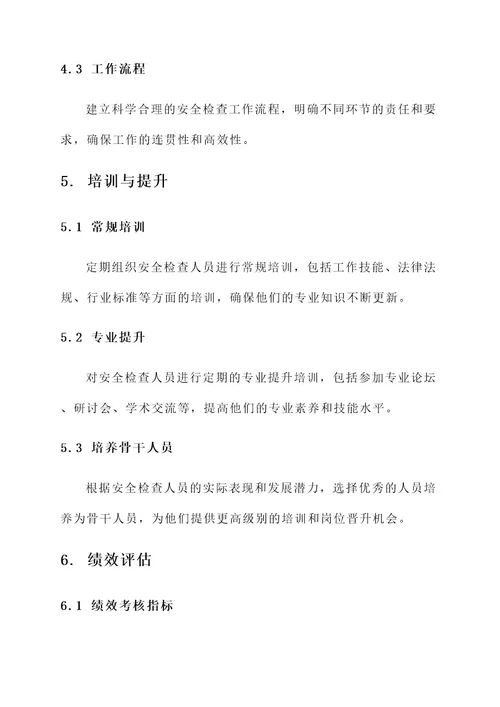 4.3 工作流程

建立科学合理的安全检查工作流程，明确不同环节的责任和要求，确保工作的连贯性和高效性。

5. 培训与提升

5.1 常规培训

定期组织安全检查人员进行常规培训，包括工作技能、法律法规、行业标准等方面的培训，确保他们的专业知识不断更新。

5.2 专业提升

对安全检查人员进行定期的专业提升培训，包括参加专业论坛、研讨会、学术交流等，提高他们的专业素养和技能水平。

5.3 培养骨干人员

根据安全检查人员的实际表现和发展潜力，选择优秀的人员培养为骨干人员，为他们提供更高级别的培训和岗位晋升机会。

6. 绩效评估

6.1 绩效考核指标